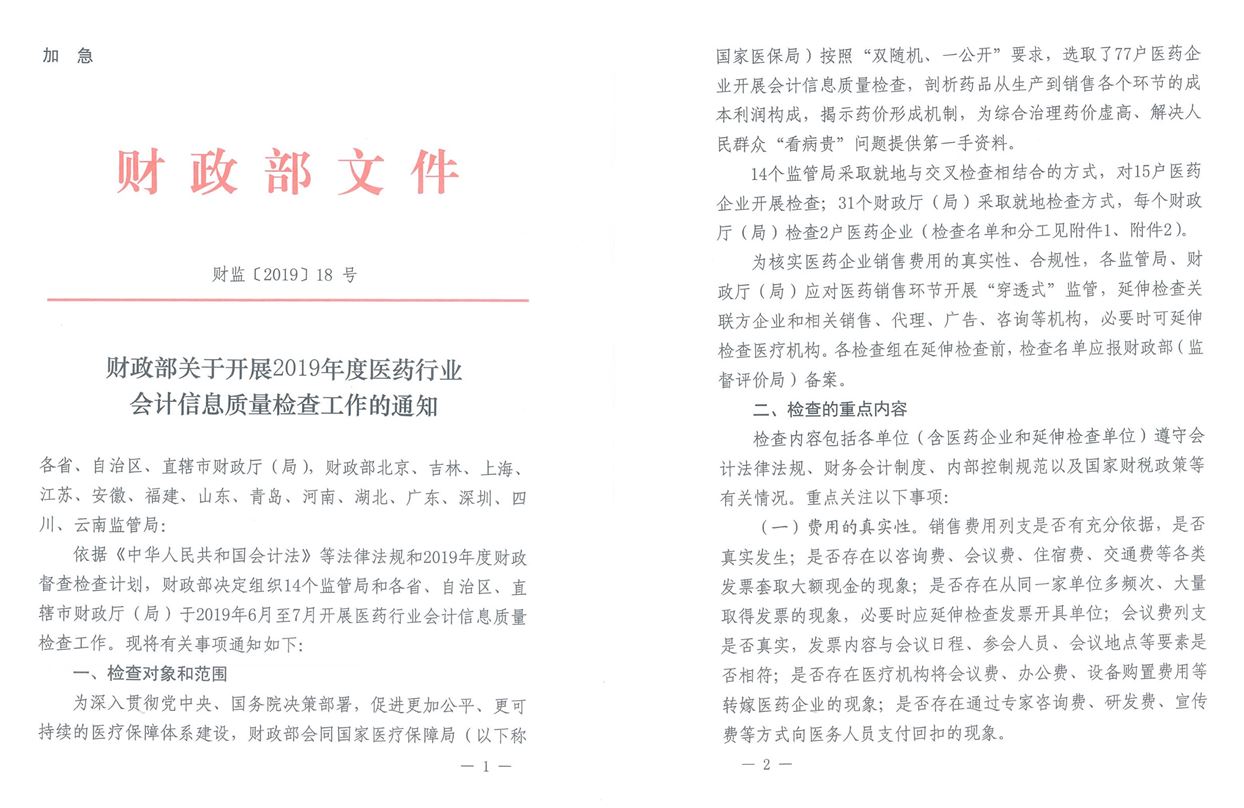 加　急

财政部文件

财监〔2019〕18 号

财政部关于开展2019年度医药行业会计信息质量检查工作的通知

各省、自治区、直辖市财政厅（局），财政部北京、吉林、上海、江苏、安徽、福建、山东、青岛、河南、湖北、广东、深圳、四川、云南监管局：

依据《中华人民共和国会计法》等法律法规和2019年度财政督查检查计划，财政部决定组织14个监管局和各省、自治区、直辖市财政厅（局）于2019年6月至7月开展医药行业会计信息质量检查工作。现将有关事项通知如下：

一、检查对象和范围

为深入贯彻党中央、国务院决策部署，促进更加公平、更可持续的医疗保障体系建设，财政部会同国家医疗保障局（以下称

— 1 —

国家医保局）按照“双随机、一公开”要求，选取了77户医药企业开展会计信息质量检查，剖析药品从生产到销售各个环节的成本利润构成，揭示药价形成机制，为综合治理药价虚高、解决人民群众“看病贵”问题提供第一手资料。

14个监管局采取就地与交叉检查相结合的方式，对15户医药企业开展检查；31个财政厅（局）采取就地检查方式，每个财政厅（局）检查2户医药企业（检查名单和分工见附件1、附件2）。

为核实医药企业销售费用的真实性、合规性，各监管局、财政厅（局）应对医药销售环节开展“穿透式”监管，延伸检查关联方企业和相关销售、代理、广告、咨询等机构，必要时可延伸检查医疗机构。各检查组在延伸检查前，检查名单应报财政部（监督评价局）备案。

二、检查的重点内容

检查内容包括各单位（含医药企业和延伸检查单位）遵守会计法律法规、财务会计制度、内部控制规范以及国家财税政策等有关情况。重点关注以下事项：

（一）费用的真实性。销售费用列支是否有充分依据，是否真实发生；是否存在以咨询费、会议费、住宿费、交通费等各类发票套取大额现金的现象；是否存在从同一家单位多频次、大量取得发票的现象，必要时应延伸检查发票开具单位；会议费列支是否真实，发票内容与会议日程、参会人员、会议地点等要素是否相符；是否存在医疗机构将会议费、办公费、设备购置费用等转嫁医药企业的现象；是否存在通过专家咨询费、研发费、宣传费等方式向医务人员支付回扣的现象。

— 2 —